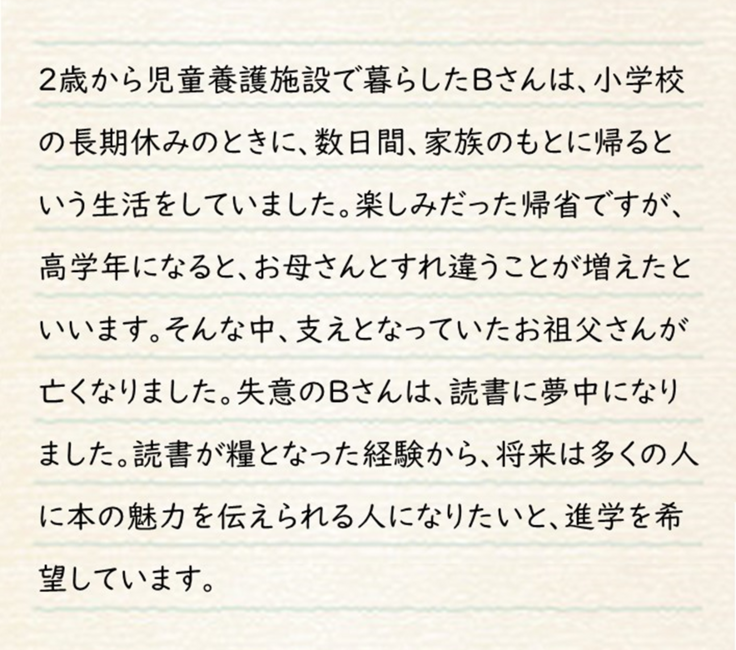 2歳から児童養護施設で暮らしたBさんは、小学校の長期休みのときに、数日間、家族のもとに帰るという生活をしていました。楽しみだった帰省ですが、高学年になると、お母さんとすれ違うことが増えたといいます。そんな中、支えとなっていたお祖父さんが亡くなりました。失意のBさんは、読書に夢中になりました。読書が糧となった経験から、将来は多くの人に本の魅力を伝えられる人になりたいと、進学を希望しています。